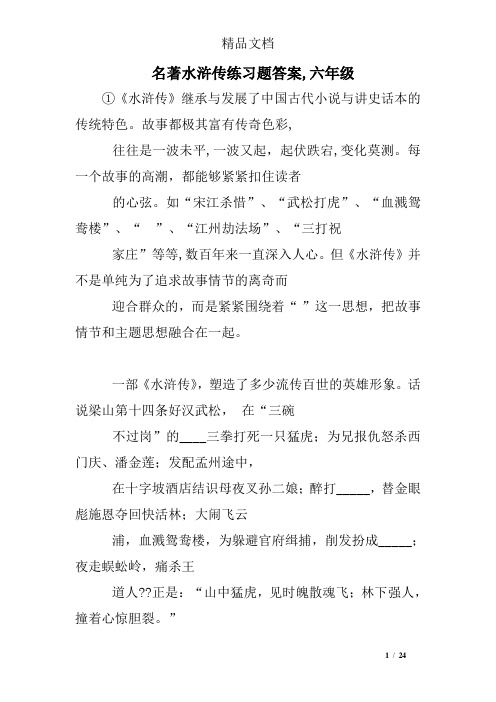 精品文档

名著水浒传练习题答案,六年级

①《水浒传》继承与发展了中国古代小说与讲史话本的传统特色。故事都极其富有传奇色彩,

往往是一波未平,一波又起，起伏跌宕,变化莫测。每一个故事的高潮，都能够紧紧扣住读者

的心弦。如“宋江杀惜”、“武松打虎”、“血溅鸳鸯楼”、“ ”、“江州劫法场”、“三打祝

家庄”等等,数百年来一直深入人心。但《水浒传》并不是单纯为了追求故事情节的离奇而

迎合群众的，而是紧紧围绕着“ ”这一思想，把故事情节和主题思想融合在一起。

一部《水浒传》，塑造了多少流传百世的英雄形象。话说梁山第十四条好汉武松， 在“三碗

不过岗”的____三拳打死一只猛虎；为兄报仇怒杀西门庆、潘金莲；发配孟州途中，

在十字坡酒店结识母夜叉孙二娘；醉打_____，替金眼彪施恩夺回快活林；大闹飞云

浦，血溅鸳鸯楼，为躲避官府缉捕，削发扮成_____；夜走蜈蚣岭，痛杀王

道人??正是：“山中猛虎，见时魄散魂飞；林下强人，撞着心惊胆裂。”

1 / 24